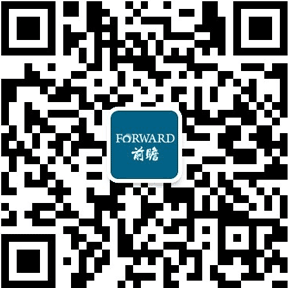 FORWARD
前瞻